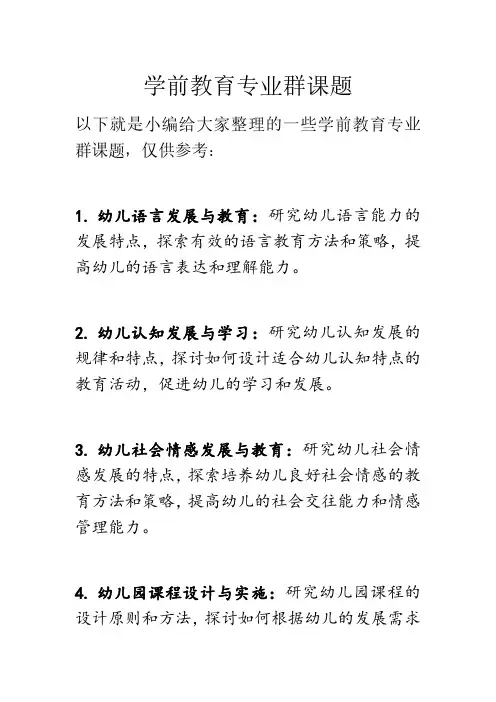 学前教育专业群课题

以下就是小编给大家整理的一些学前教育专业群课题，仅供参考：

1. 幼儿语言发展与教育：研究幼儿语言能力的发展特点，探索有效的语言教育方法和策略，提高幼儿的语言表达和理解能力。

2. 幼儿认知发展与学习：研究幼儿认知发展的规律和特点，探讨如何设计适合幼儿认知特点的教育活动，促进幼儿的学习和发展。

3. 幼儿社会情感发展与教育：研究幼儿社会情感发展的特点，探索培养幼儿良好社会情感的教育方法和策略，提高幼儿的社会交往能力和情感管理能力。

4. 幼儿园课程设计与实施：研究幼儿园课程的设计原则和方法，探讨如何根据幼儿的发展需求